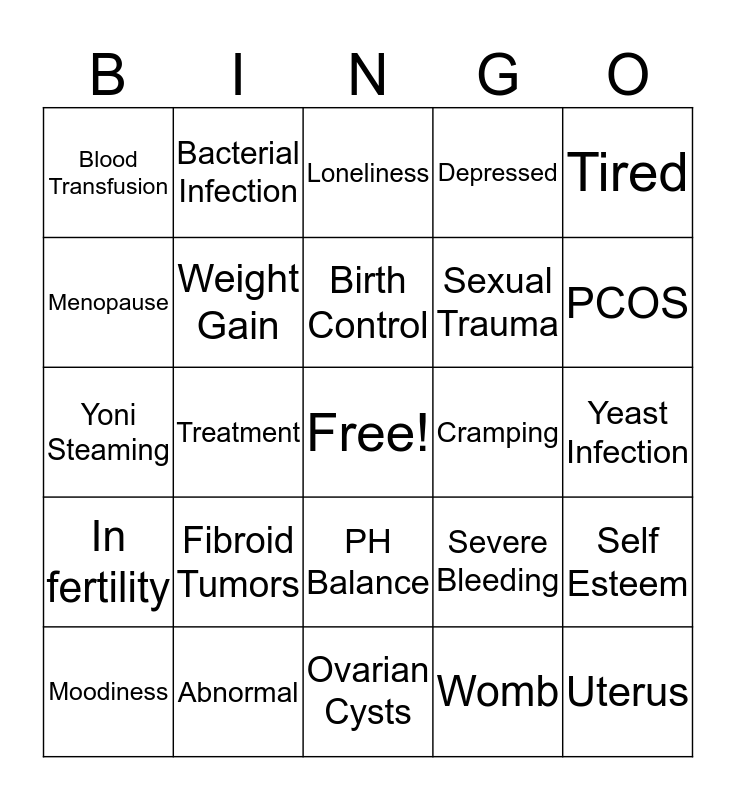 | B | I | N | G | O |
|---|---|---|---|---|
| Blood Transfusion | Bacterial Infection | Loneliness | Depressed | Tired |
| Menopause | Weight Gain | Birth Control | Sexual Trauma | PCOS |
| Yoni Steaming | Treatment | Free! | Cramping | Yeast Infection |
| In fertility | Fibroid Tumors | PH Balance | Severe Bleeding | Self Esteem |
| Moodiness | Abnormal | Ovarian Cysts | Womb | Uterus |